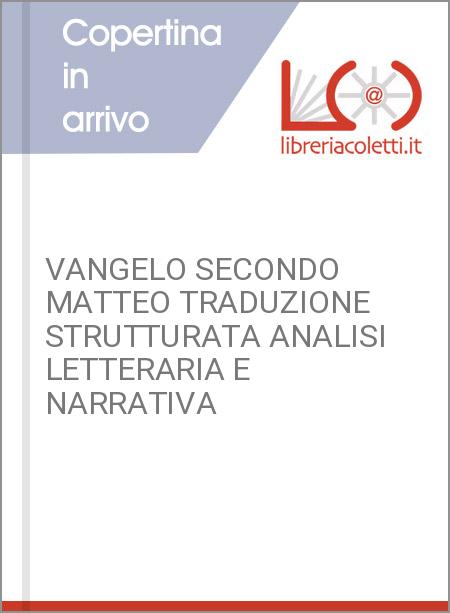 Copertina in arrivo

@

libreriacoletti.it

VANGELO SECONDO MATTEO TRADUZIONE STRUTTURATA ANALISI LETTERARIA E NARRATIVA